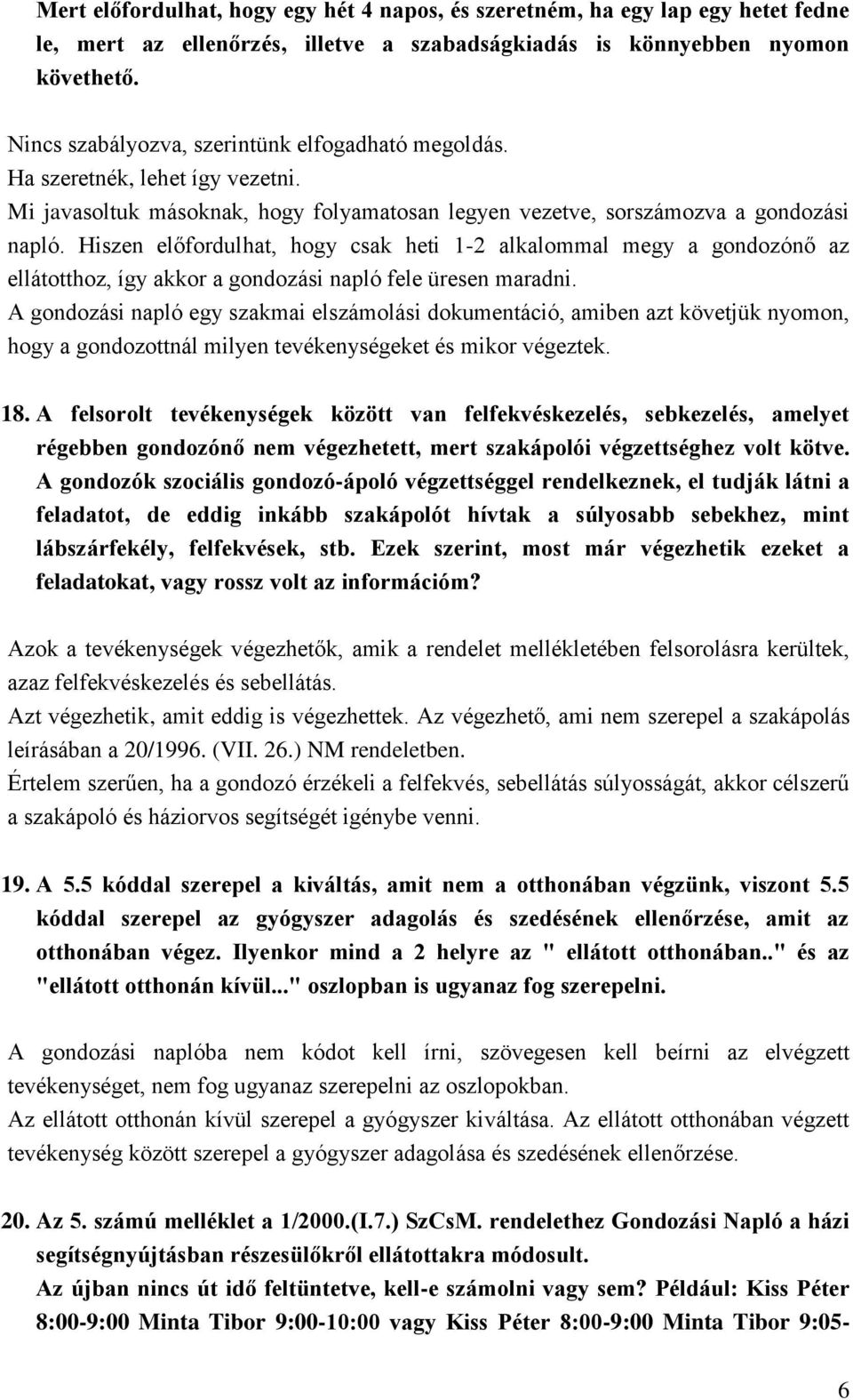 Mert előfordulhat, hogy egy hét 4 napos, és szeretném, ha egy lap egy hetet fedne le, mert az ellenőrzés, illetve a szabadságkiadás is könnyebben nyomon követhető.

Nincs szabályozva, szerintünk elfogadható megoldás.
Ha szeretnék, lehet így vezetni.
Mi javasoltuk másoknak, hogy folyamatosan legyen vezetve, sorszámozva a gondozási napló. Hiszen előfordulhat, hogy csak heti 1-2 alkalommal megy a gondozónő az ellátotthoz, így akkor a gondozási napló fele üresen maradni.
A gondozási napló egy szakmai elszámolási dokumentáció, amiben azt követjük nyomon, hogy a gondozottnál milyen tevékenységeket és mikor végeztek.

18. A felsorolt tevékenységek között van felfekvéskezelés, sebkezelés, amelyet régebben gondozónő nem végezhetett, mert szakápolói végzettséghez volt kötve. A gondozók szociális gondozó-ápoló végzettséggel rendelkeznek, el tudják látni a feladatot, de eddig inkább szakápolót hívtak a súlyosabb sebekhez, mint lábszárfekély, felfekvések, stb. Ezek szerint, most már végezhetik ezeket a feladatokat, vagy rossz volt az információm?

Azok a tevékenységek végezhetők, amik a rendelet mellékletében felsorolásra kerültek, azaz felfekvéskezelés és sebellátás.
Azt végezhetik, amit eddig is végezhettek. Az végezhető, ami nem szerepel a szakápolás leírásában a 20/1996. (VII. 26.) NM rendeletben.
Értelem szerűen, ha a gondozó érzékeli a felfekvés, sebellátás súlyosságát, akkor célszerű a szakápoló és háziorvos segítségét igénybe venni.

19. A 5.5 kóddal szerepel a kiváltás, amit nem a otthonában végzünk, viszont 5.5 kóddal szerepel az gyógyszer adagolás és szedésének ellenőrzése, amit az otthonában végez. Ilyenkor mind a 2 helyre az " ellátott otthonában.." és az "ellátott otthonán kívül..." oszlopban is ugyanaz fog szerepelni.

A gondozási naplóba nem kódot kell írni, szövegesen kell beírni az elvégzett tevékenységet, nem fog ugyanaz szerepelni az oszlopokban.
Az ellátott otthonán kívül szerepel a gyógyszer kiváltása. Az ellátott otthonában végzett tevékenység között szerepel a gyógyszer adagolása és szedésének ellenőrzése.

20. Az 5. számú melléklet a 1/2000.(I.7.) SzCsM. rendelethez Gondozási Napló a házi segítségnyújtásban részesülőkről ellátottakra módosult.
Az újban nincs út idő feltüntetve, kell-e számolni vagy sem? Például: Kiss Péter 8:00-9:00 Minta Tibor 9:00-10:00 vagy Kiss Péter 8:00-9:00 Minta Tibor 9:05-

6